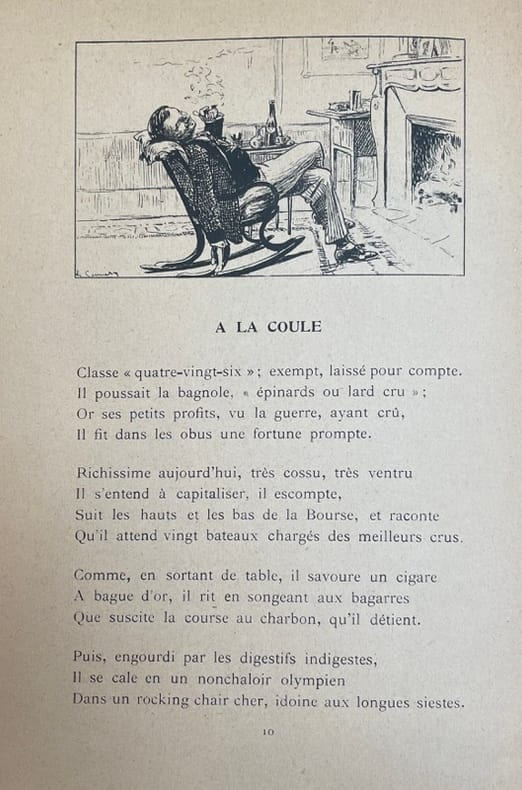 A LA COULE

Classe « quatre-vingt-six » ; exempt, laissé pour compte.
Il poussait la bagnole, « épinards ou lard cru » ;
Or ses petits profits, vu la guerre, ayant crû,
Il fit dans les obus une fortune prompte.

Richissime aujourd'hui, très cossu, très ventru
Il s'entend à capitaliser, il escompte,
Suit les hauts et les bas de la Bourse, et raconte
Qu'il attend vingt bateaux chargés des meilleurs crus.

Comme, en sortant de table, il savoure un cigare
A bague d'or, il rit en songeant aux bagarres
Que suscite la course au charbon, qu'il détient.

Puis, engourdi par les digestifs indigestes,
Il se cale en un nonchaloir olympien
Dans un rocking chair cher, idoine aux longues siestes.

10